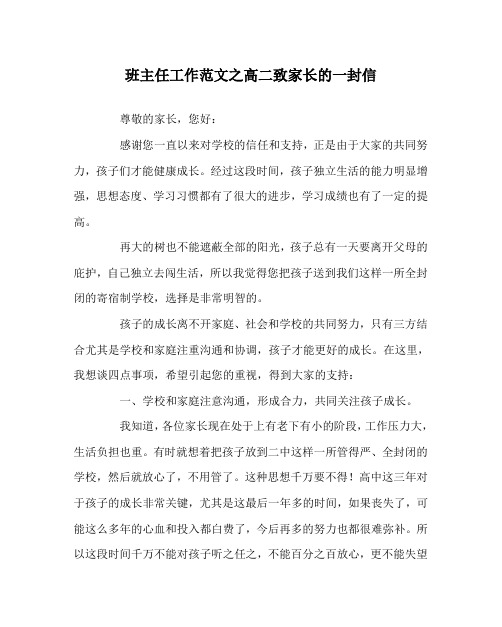 班主任工作范文之高二致家长的一封信

尊敬的家长，您好：

感谢您一直以来对学校的信任和支持，正是由于大家的共同努力，孩子们才能健康成长。经过这段时间，孩子独立生活的能力明显增强，思想态度、学习习惯都有了很大的进步，学习成绩也有了一定的提高。

再大的树也不能遮蔽全部的阳光，孩子总有一天要离开父母的庇护，自己独立去闯生活，所以我觉得您把孩子送到我们这样一所全封闭的寄宿制学校，选择是非常明智的。

孩子的成长离不开家庭、社会和学校的共同努力，只有三方结合尤其是学校和家庭注重沟通和协调，孩子才能更好的成长。在这里，我想谈四点事项，希望引起您的重视，得到大家的支持：

一、学校和家庭注意沟通，形成合力，共同关注孩子成长。

我知道，各位家长现在处于上有老下有小的阶段，工作压力大，生活负担也重。有时就想着把孩子放到二中这样一所管得严、全封闭的学校，然后就放心了，不用管了。这种思想千万要不得！高中这三年对于孩子的成长非常关键，尤其是这最后一年多的时间，如果丧失了，可能这么多年的心血和投入都白费了，今后再多的努力也都很难弥补。所以这段时间千万不能对孩子听之任之，不能百分之百放心，更不能失望